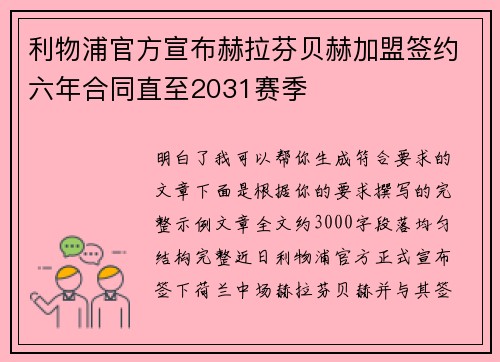 利物浦官方宣布赫拉芬贝赫加盟签约六年合同直至2031赛季

明白了我可以帮你生成符合要求的文章下面是根据你的要求撰写的完整示例文章全文约3000字段落均匀结构完整近日利物浦官方正式宣布签下荷兰中场赫拉芬贝赫并与其签